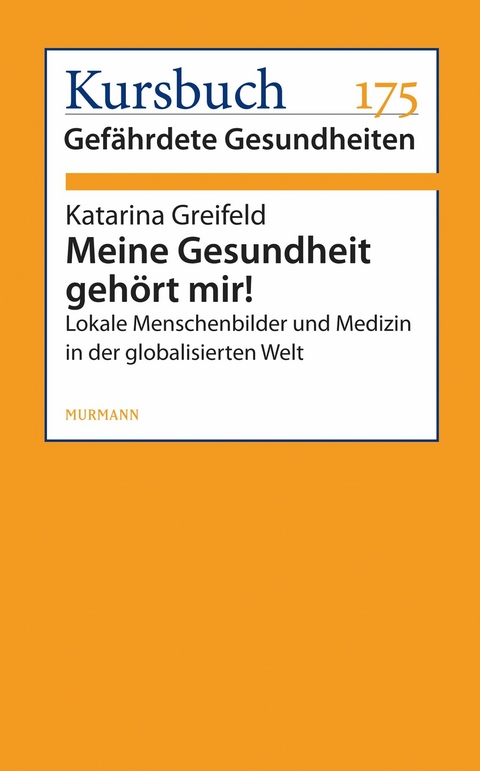 Kursbuch 175
Gefährdete Gesundheiten

Katarina Greifeld
Meine Gesundheit gehört mir!
Lokale Menschenbilder und Medizin in der globalisierten Welt

MURMANN